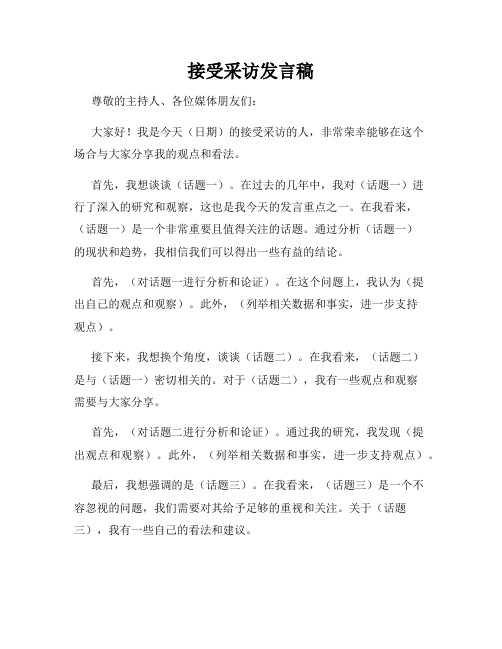 接受采访发言稿

尊敬的主持人、各位媒体朋友们：

大家好！我是今天（日期）的接受采访的人，非常荣幸能够在这个场合与大家分享我的观点和看法。

首先，我想谈谈（话题一）。在过去的几年中，我对（话题一）进行了深入的研究和观察，这也是我今天的发言重点之一。在我看来，（话题一）是一个非常重要且值得关注的话题。通过分析（话题一）的现状和趋势，我相信我们可以得出一些有益的结论。

首先，（对话题一进行分析和论证）。在这个问题上，我认为（提出自己的观点和观察）。此外，（列举相关数据和事实，进一步支持观点）。

接下来，我想换个角度，谈谈（话题二）。在我看来，（话题二）是与（话题一）密切相关的。对于（话题二），我有一些观点和观察需要与大家分享。

首先，（对话题二进行分析和论证）。通过我的研究，我发现（提出观点和观察）。此外，（列举相关数据和事实，进一步支持观点）。

最后，我想强调的是（话题三）。在我看来，（话题三）是一个不容忽视的问题，我们需要对其给予足够的重视和关注。关于（话题三），我有一些自己的看法和建议。